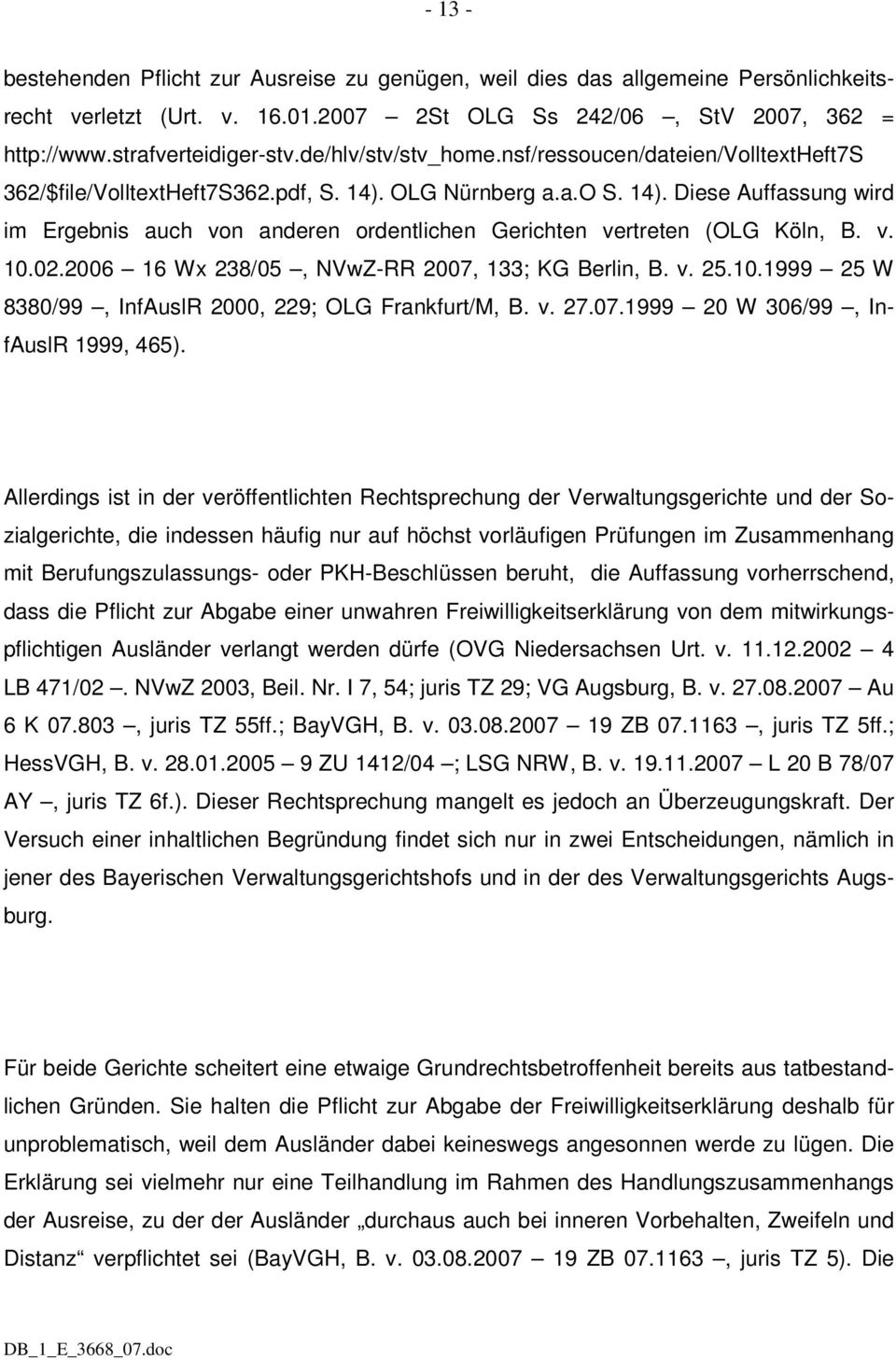 - 13 -

bestehenden Pflicht zur Ausreise zu genügen, weil dies das allgemeine Persönlichkeitsrecht verletzt (Urt. v. 16.01.2007 – 2St OLG Ss 242/06 –, StV 2007, 362 = http://www.strafverteidiger-stv.de/hlv/stv/stv_home.nsf/ressoucen/dateien/VolltextHeft7S 362/$file/VolltextHeft7S362.pdf, S. 14). OLG Nürnberg a.a.O S. 14). Diese Auffassung wird im Ergebnis auch von anderen ordentlichen Gerichten vertreten (OLG Köln, B. v. 10.02.2006 – 16 Wx 238/05 –, NVwZ-RR 2007, 133; KG Berlin, B. v. 25.10.1999 – 25 W 8380/99 –, InfAuslR 2000, 229; OLG Frankfurt/M, B. v. 27.07.1999 – 20 W 306/99 –, InfAuslR 1999, 465).

Allerdings ist in der veröffentlichten Rechtsprechung der Verwaltungsgerichte und der Sozialgerichte, die indessen häufig nur auf höchst vorläufigen Prüfungen im Zusammenhang mit Berufungszulassungs- oder PKH-Beschlüssen beruht, die Auffassung vorherrschend, dass die Pflicht zur Abgabe einer unwahren Freiwilligkeitserklärung von dem mitwirkungspflichtigen Ausländer verlangt werden dürfe (OVG Niedersachsen Urt. v. 11.12.2002 – 4 LB 471/02 –. NVwZ 2003, Beil. Nr. I 7, 54; juris TZ 29; VG Augsburg, B. v. 27.08.2007 – Au 6 K 07.803 –, juris TZ 55ff.; BayVGH, B. v. 03.08.2007 – 19 ZB 07.1163 –, juris TZ 5ff.; HessVGH, B. v. 28.01.2005 – 9 ZU 1412/04 –; LSG NRW, B. v. 19.11.2007 – L 20 B 78/07 AY –, juris TZ 6f.). Dieser Rechtsprechung mangelt es jedoch an Überzeugungskraft. Der Versuch einer inhaltlichen Begründung findet sich nur in zwei Entscheidungen, nämlich in jener des Bayerischen Verwaltungsgerichtshofs und in der des Verwaltungsgerichts Augsburg.

Für beide Gerichte scheitert eine etwaige Grundrechtsbetroffenheit bereits aus tatbestandlichen Gründen. Sie halten die Pflicht zur Abgabe der Freiwilligkeitserklärung deshalb für unproblematisch, weil dem Ausländer dabei keineswegs angesonnen werde zu lügen. Die Erklärung sei vielmehr nur eine Teilhandlung im Rahmen des Handlungszusammenhangs der Ausreise, zu der der Ausländer „durchaus auch bei inneren Vorbehalten, Zweifeln und Distanz“ verpflichtet sei (BayVGH, B. v. 03.08.2007 – 19 ZB 07.1163 –, juris TZ 5). Die

DB_1_E_3668_07.doc